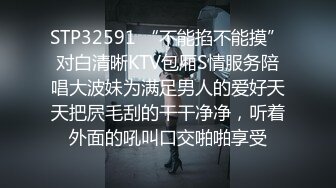 STP32591 “不能掐不能摸”对白清晰KTV包厢S情服务陪唱大波妹为满足男人的爱好天天把屄毛刮的干干净净，听着外面的吼叫口交啪啪享受